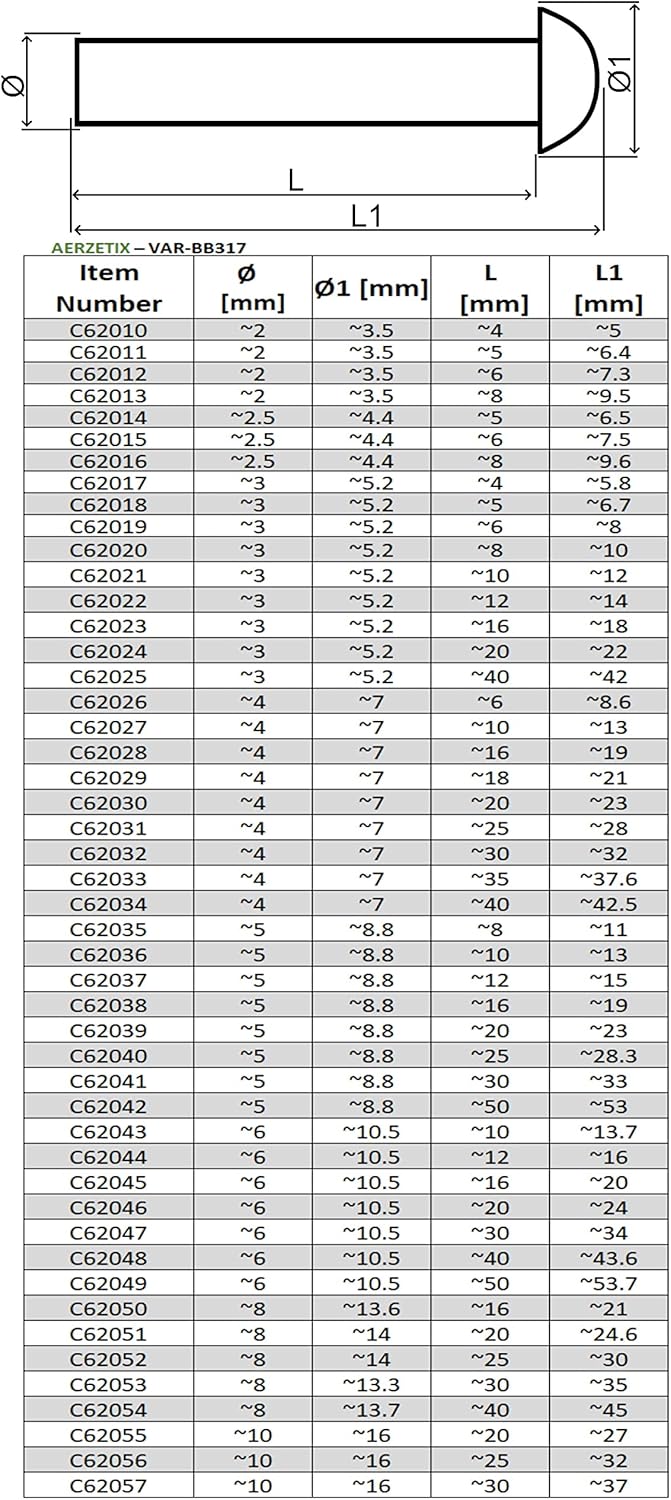 Ø

Ø1

L

L1

AERZETIX – VAR-BB317

| Item Number | Ø [mm] | Ø1 [mm] | L [mm] | L1 [mm] |
|---|---|---|---|---|
| C62010 | ~2 | ~3.5 | ~4 | ~5 |
| C62011 | ~2 | ~3.5 | ~5 | ~6.4 |
| C62012 | ~2 | ~3.5 | ~6 | ~7.3 |
| C62013 | ~2 | ~3.5 | ~8 | ~9.5 |
| C62014 | ~2.5 | ~4.4 | ~5 | ~6.5 |
| C62015 | ~2.5 | ~4.4 | ~6 | ~7.5 |
| C62016 | ~2.5 | ~4.4 | ~8 | ~9.6 |
| C62017 | ~3 | ~5.2 | ~4 | ~5.8 |
| C62018 | ~3 | ~5.2 | ~5 | ~6.7 |
| C62019 | ~3 | ~5.2 | ~6 | ~8 |
| C62020 | ~3 | ~5.2 | ~8 | ~10 |
| C62021 | ~3 | ~5.2 | ~10 | ~12 |
| C62022 | ~3 | ~5.2 | ~12 | ~14 |
| C62023 | ~3 | ~5.2 | ~16 | ~18 |
| C62024 | ~3 | ~5.2 | ~20 | ~22 |
| C62025 | ~3 | ~5.2 | ~40 | ~42 |
| C62026 | ~4 | ~7 | ~6 | ~8.6 |
| C62027 | ~4 | ~7 | ~10 | ~13 |
| C62028 | ~4 | ~7 | ~16 | ~19 |
| C62029 | ~4 | ~7 | ~18 | ~21 |
| C62030 | ~4 | ~7 | ~20 | ~23 |
| C62031 | ~4 | ~7 | ~25 | ~28 |
| C62032 | ~4 | ~7 | ~30 | ~32 |
| C62033 | ~4 | ~7 | ~35 | ~37.6 |
| C62034 | ~4 | ~7 | ~40 | ~42.5 |
| C62035 | ~5 | ~8.8 | ~8 | ~11 |
| C62036 | ~5 | ~8.8 | ~10 | ~13 |
| C62037 | ~5 | ~8.8 | ~12 | ~15 |
| C62038 | ~5 | ~8.8 | ~16 | ~19 |
| C62039 | ~5 | ~8.8 | ~20 | ~23 |
| C62040 | ~5 | ~8.8 | ~25 | ~28.3 |
| C62041 | ~5 | ~8.8 | ~30 | ~33 |
| C62042 | ~5 | ~8.8 | ~50 | ~53 |
| C62043 | ~6 | ~10.5 | ~10 | ~13.7 |
| C62044 | ~6 | ~10.5 | ~12 | ~16 |
| C62045 | ~6 | ~10.5 | ~16 | ~20 |
| C62046 | ~6 | ~10.5 | ~20 | ~24 |
| C62047 | ~6 | ~10.5 | ~30 | ~34 |
| C62048 | ~6 | ~10.5 | ~40 | ~43.6 |
| C62049 | ~6 | ~10.5 | ~50 | ~53.7 |
| C62050 | ~8 | ~13.6 | ~16 | ~21 |
| C62051 | ~8 | ~14 | ~20 | ~24.6 |
| C62052 | ~8 | ~14 | ~25 | ~30 |
| C62053 | ~8 | ~13.3 | ~30 | ~35 |
| C62054 | ~8 | ~13.7 | ~40 | ~45 |
| C62055 | ~10 | ~16 | ~20 | ~27 |
| C62056 | ~10 | ~16 | ~25 | ~32 |
| C62057 | ~10 | ~16 | ~30 | ~37 |